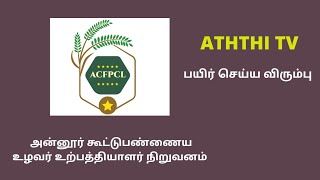 ACFPCL

ATHTHI TV

பயிர் செய்ய விரும்பு

அன்னூர் கூட்டுபண்ணைய
உழவர் உற்பத்தியாளர் நிறுவனம்